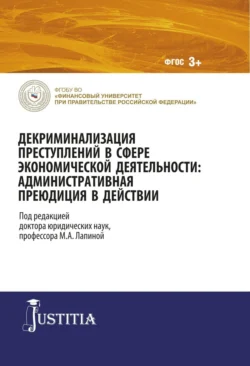 ФГОС 3+

ФГОБУ ВО
«ФИНАНСОВЫЙ УНИВЕРСИТЕТ
ПРИ ПРАВИТЕЛЬСТВЕ РОССИЙСКОЙ ФЕДЕРАЦИИ»

ДЕКРИМИНАЛИЗАЦИЯ ПРЕСТУПЛЕНИЙ В СФЕРЕ ЭКОНОМИЧЕСКОЙ ДЕЯТЕЛЬНОСТИ: АДМИНИСТРАТИВНАЯ ПРЕЮДИЦИЯ В ДЕЙСТВИИ

Под редакцией
доктора юридических наук,
профессора М.А. Лапиной

JUSTITIA